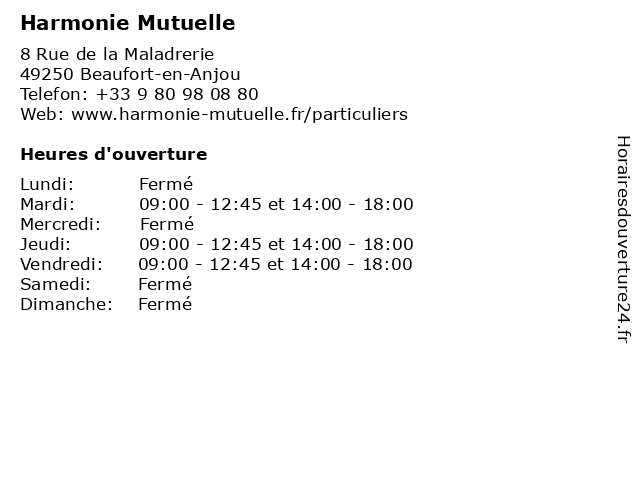 Harmonie Mutuelle

8 Rue de la Maladrerie
49250 Beaufort-en-Anjou
Telefon: +33 9 80 98 08 80
Web: www.harmonie-mutuelle.fr/particuliers

Heures d'ouverture

| | |
|---|---|
| Lundi: | Fermé |
| Mardi: | 09:00 - 12:45 et 14:00 - 18:00 |
| Mercredi: | Fermé |
| Jeudi: | 09:00 - 12:45 et 14:00 - 18:00 |
| Vendredi: | 09:00 - 12:45 et 14:00 - 18:00 |
| Samedi: | Fermé |
| Dimanche: | Fermé |

Horairesdouverture24.fr